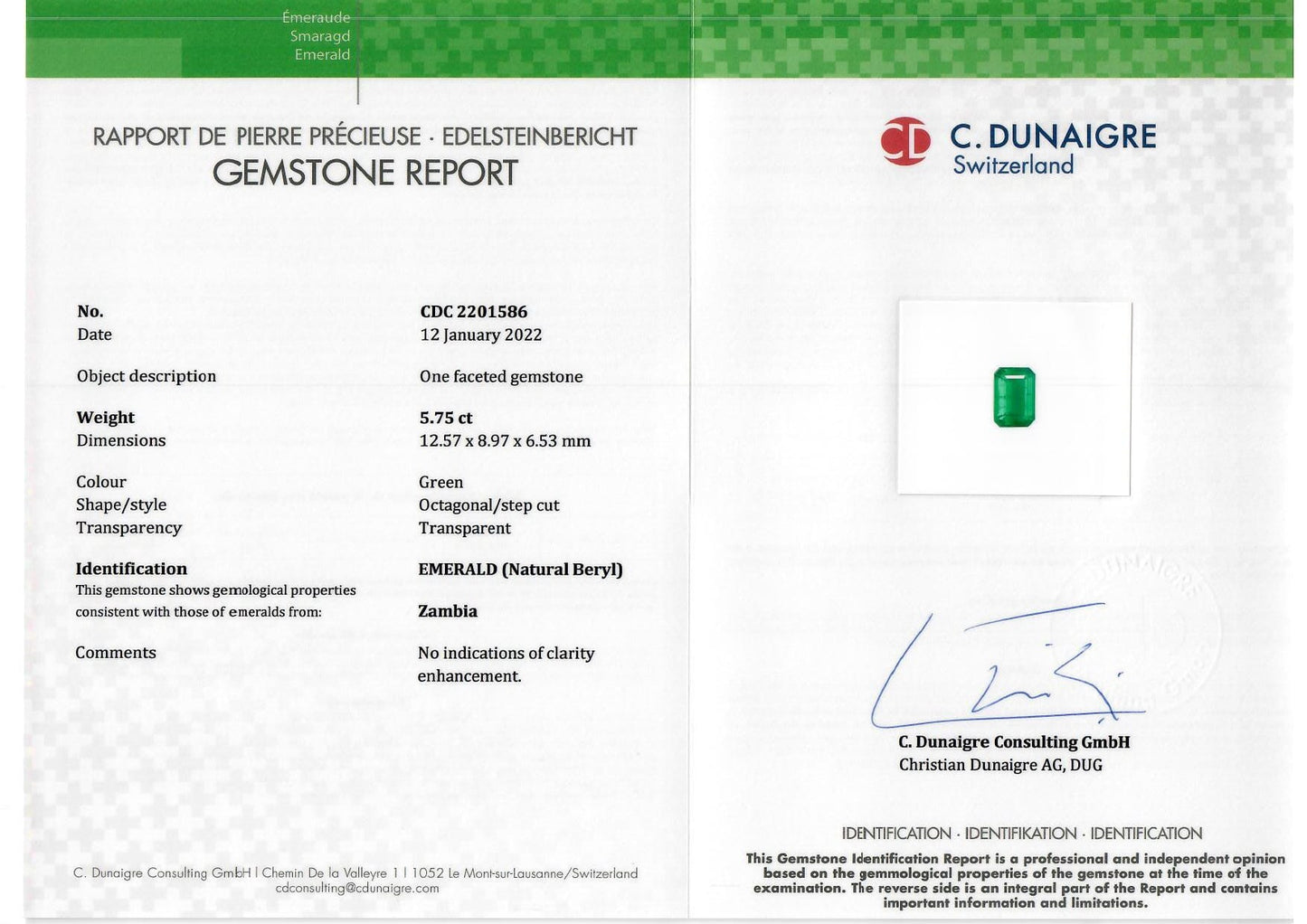 Émeraude
Smaragd
Emerald

RAPPORT DE PIERRE PRÉCIEUSE · EDELSTEINBERICHT
GEMSTONE REPORT

| | |
|---|---|
| No. | CDC 2201586 |
| Date | 12 January 2022 |
| Object description | One faceted gemstone |
| Weight | 5.75 ct |
| Dimensions | 12.57 x 8.97 x 6.53 mm |
| Colour | Green |
| Shape/style | Octagonal/step cut |
| Transparency | Transparent |
| Identification | EMERALD (Natural Beryl) |
| This gemstone shows gemological properties consistent with those of emeralds from: | Zambia |
| Comments | No indications of clarity enhancement. |

C. Dunaigre Consulting GmbH | Chemin De la Valleyre 1 | 1052 Le Mont-sur-Lausanne/Switzerland
cdconsulting@cdunaigre.com

CD C. DUNAIGRE
Switzerland

C. Dunaigre Consulting GmbH
Christian Dunaigre AG, DUG

IDENTIFICATION · IDENTIFIKATION · IDENTIFICATION
This Gemstone Identification Report is a professional and independent opinion based on the gemmological properties of the gemstone at the time of the examination. The reverse side is an integral part of the Report and contains important information and limitations.